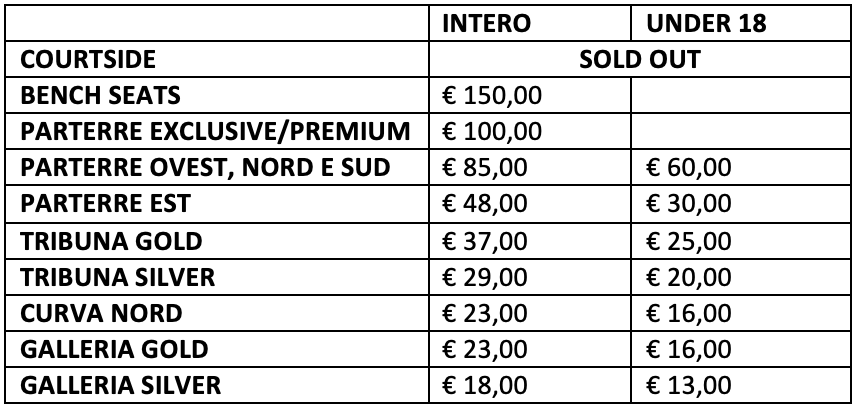 |  | INTERO | UNDER 18 |
|---|---|---|
| COURTSIDE | SOLD OUT |  |
| BENCH SEATS | € 150,00 |  |
| PARTERRE EXCLUSIVE/PREMIUM | € 100,00 |  |
| PARTERRE OVEST, NORD E SUD | € 85,00 | € 60,00 |
| PARTERRE EST | € 48,00 | € 30,00 |
| TRIBUNA GOLD | € 37,00 | € 25,00 |
| TRIBUNA SILVER | € 29,00 | € 20,00 |
| CURVA NORD | € 23,00 | € 16,00 |
| GALLERIA GOLD | € 23,00 | € 16,00 |
| GALLERIA SILVER | € 18,00 | € 13,00 |